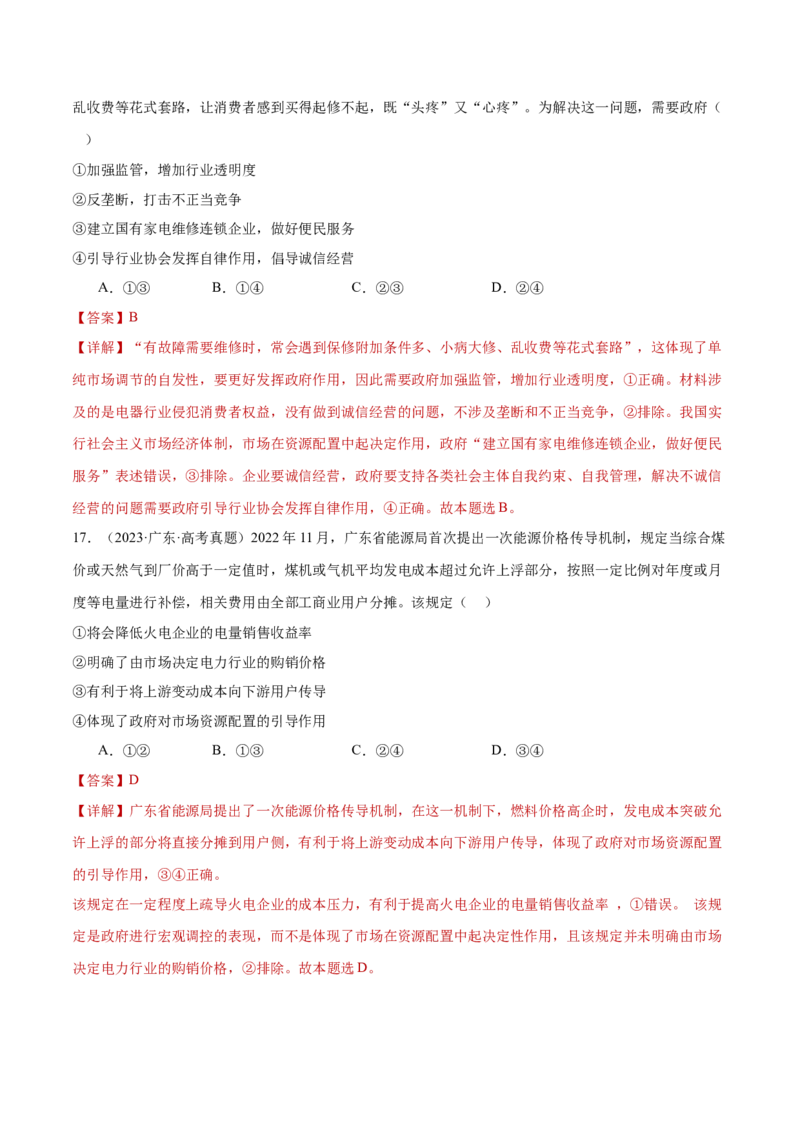 乱收费等花式套路，让消费者感到买得起修不起，既“头疼”又“心疼”。为解决这一问题，需要政府（ ）

①加强监管，增加行业透明度

②反垄断，打击不正当竞争

③建立国有家电维修连锁企业，做好便民服务

④引导行业协会发挥自律作用，倡导诚信经营

A.①③ B.①④ C.②③ D.②④

【答案】B

【详解】“有故障需要维修时，常会遇到保修附加条件多、小病大修、乱收费等花式套路”，这体现了单纯市场调节的自发性，要更好发挥政府作用，因此需要政府加强监管，增加行业透明度，①正确。材料涉及的是电器行业侵犯消费者权益，没有做到诚信经营的问题，不涉及垄断和不正当竞争，②排除。我国实行社会主义市场经济体制，市场在资源配置中起决定作用，政府“建立国有家电维修连锁企业，做好便民服务”表述错误，③排除。企业要诚信经营，政府要支持各类社会主体自我约束、自我管理，解决不诚信经营的问题需要政府引导行业协会发挥自律作用，④正确。故本题选B。

17.（2023·广东·高考真题）2022年11月，广东省能源局首次提出一次能源价格传导机制，规定当综合煤价或天然气到厂价高于一定值时，煤机或气机平均发电成本超过允许上浮部分，按照一定比例对年度或月度等电量进行补偿，相关费用由全部工商业用户分摊。该规定（ ）

①将会降低火电企业的电量销售收益率

②明确了由市场决定电力行业的购销价格

③有利于将上游变动成本向下游用户传导

④体现了政府对市场资源配置的引导作用

A.①② B.①③ C.②④ D.③④

【答案】D

【详解】广东省能源局提出了一次能源价格传导机制，在这一机制下，燃料价格高企时，发电成本突破允许上浮的部分将直接分摊到用户侧，有利于将上游变动成本向下游用户传导，体现了政府对市场资源配置的引导作用，③④正确。

该规定在一定程度上疏导火电企业的成本压力，有利于提高火电企业的电量销售收益率，①错误。该规定是政府进行宏观调控的表现，而不是体现了市场在资源配置中起决定性作用，且该规定并未明确由市场决定电力行业的购销价格，②排除。故本题选D。